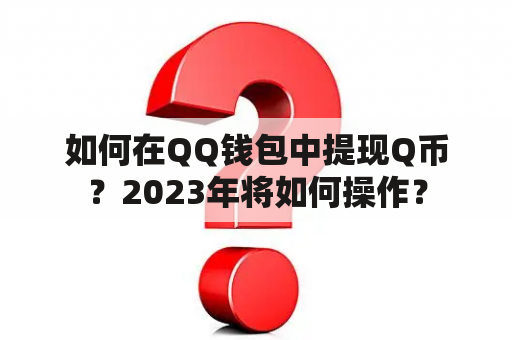 如何在QQ钱包中提现Q币？2023年将如何操作？